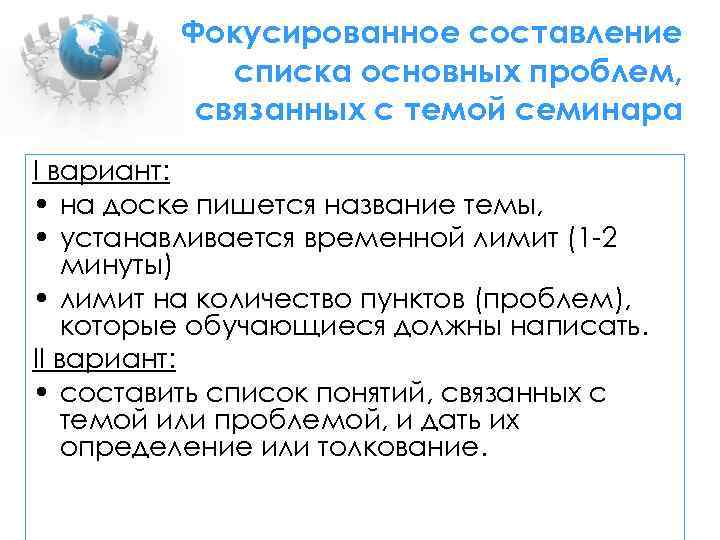 Фокусированное составление списка основных проблем, связанных с темой семинара

I вариант:
• на доске пишется название темы,
• устанавливается временной лимит (1-2 минуты)
• лимит на количество пунктов (проблем), которые обучающиеся должны написать.

II вариант:
• составить список понятий, связанных с темой или проблемой, и дать их определение или толкование.